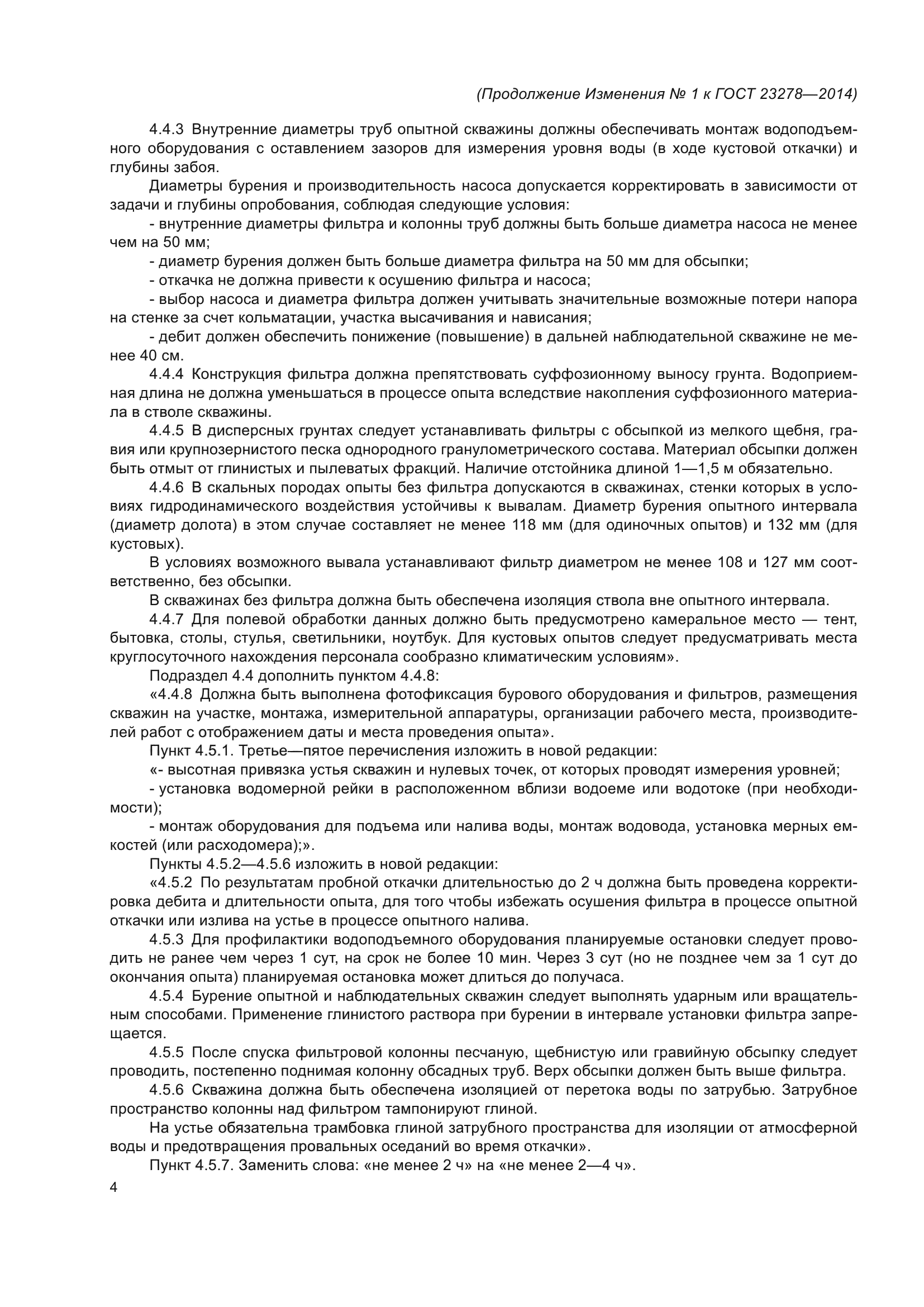 (Продолжение Изменения № 1 к ГОСТ 23278—2014)

4.4.3 Внутренние диаметры труб опытной скважины должны обеспечивать монтаж водоподъемного оборудования с оставлением зазоров для измерения уровня воды (в ходе кустовой откачки) и глубины забоя.

Диаметры бурения и производительность насоса допускается корректировать в зависимости от задачи и глубины опробования, соблюдая следующие условия:

- внутренние диаметры фильтра и колонны труб должны быть больше диаметра насоса не менее чем на 50 мм;

- диаметр бурения должен быть больше диаметра фильтра на 50 мм для обсыпки;

- откачка не должна привести к осушению фильтра и насоса;

- выбор насоса и диаметра фильтра должен учитывать значительные возможные потери напора на стенке за счет кольматации, участка высачивания и нависания;

- дебит должен обеспечить понижение (повышение) в дальней наблюдательной скважине не менее 40 см.

4.4.4 Конструкция фильтра должна препятствовать суффозионному выносу грунта. Водоприемная длина не должна уменьшаться в процессе опыта вследствие накопления суффозионного материала в стволе скважины.

4.4.5 В дисперсных грунтах следует устанавливать фильтры с обсыпкой из мелкого щебня, гравия или крупнозернистого песка однородного гранулометрического состава. Материал обсыпки должен быть отмыт от глинистых и пылеватых фракций. Наличие отстойника длиной 1—1,5 м обязательно.

4.4.6 В скальных породах опыты без фильтра допускаются в скважинах, стенки которых в условиях гидродинамического воздействия устойчивы к вывалам. Диаметр бурения опытного интервала (диаметр долота) в этом случае составляет не менее 118 мм (для одиночных опытов) и 132 мм (для кустовых).

В условиях возможного вывала устанавливают фильтр диаметром не менее 108 и 127 мм соответственно, без обсыпки.

В скважинах без фильтра должна быть обеспечена изоляция ствола вне опытного интервала.

4.4.7 Для полевой обработки данных должно быть предусмотрено камеральное место — тент, бытовка, столы, стулья, светильники, ноутбук. Для кустовых опытов следует предусматривать места круглосуточного нахождения персонала сообразно климатическим условиям».

Подраздел 4.4 дополнить пунктом 4.4.8:

«4.4.8 Должна быть выполнена фотофиксация бурового оборудования и фильтров, размещения скважин на участке, монтажа, измерительной аппаратуры, организации рабочего места, производителей работ с отображением даты и места проведения опыта».

Пункт 4.5.1. Третье—пятое перечисления изложить в новой редакции:

«- высотная привязка устья скважин и нулевых точек, от которых проводят измерения уровней;

- установка водомерной рейки в расположенном вблизи водоеме или водотоке (при необходимости);

- монтаж оборудования для подъема или налива воды, монтаж водовода, установка мерных емкостей (или расходомера);».

Пункты 4.5.2—4.5.6 изложить в новой редакции:

«4.5.2 По результатам пробной откачки длительностью до 2 ч должна быть проведена корректировка дебита и длительности опыта, для того чтобы избежать осушения фильтра в процессе опытной откачки или излива на устье в процессе опытного налива.

4.5.3 Для профилактики водоподъемного оборудования планируемые остановки следует проводить не ранее чем через 1 сут, на срок не более 10 мин. Через 3 сут (но не позднее чем за 1 сут до окончания опыта) планируемая остановка может длиться до получаса.

4.5.4 Бурение опытной и наблюдательных скважин следует выполнять ударным или вращательным способами. Применение глинистого раствора при бурении в интервале установки фильтра запрещается.

4.5.5 После спуска фильтровой колонны песчаную, щебнистую или гравийную обсыпку следует проводить, постепенно поднимая колонну обсадных труб. Верх обсыпки должен быть выше фильтра.

4.5.6 Скважина должна быть обеспечена изоляцией от перетока воды по затрубью. Затрубное пространство колонны над фильтром тампонируют глиной.

На устье обязательна трамбовка глиной затрубного пространства для изоляции от атмосферной воды и предотвращения провальных оседаний во время откачки».

Пункт 4.5.7. Заменить слова: «не менее 2 ч» на «не менее 2—4 ч».

4